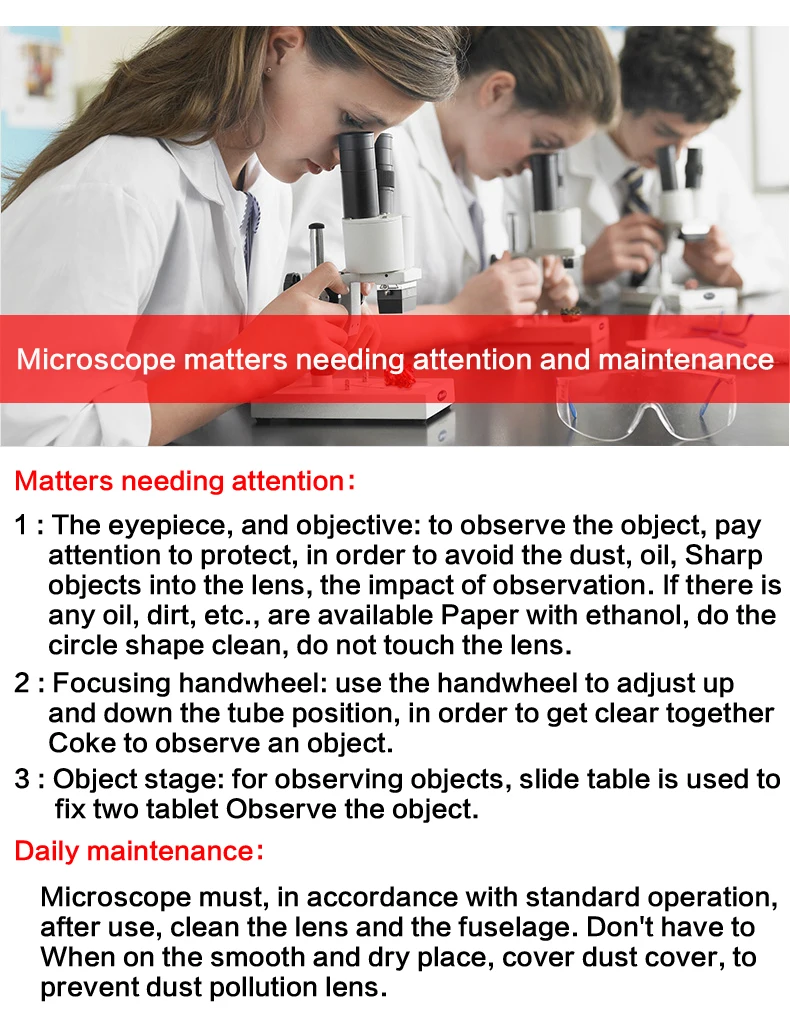 Microscope matters needing attention and maintenance

Matters needing attention:

1 : The eyepiece, and objective: to observe the object, pay attention to protect, in order to avoid the dust, oil, Sharp objects into the lens, the impact of observation. If there is any oil, dirt, etc., are available Paper with ethanol, do the circle shape clean, do not touch the lens.

2 : Focusing handwheel: use the handwheel to adjust up and down the tube position, in order to get clear together Coke to observe an object.

3 : Object stage: for observing objects, slide table is used to fix two tablet Observe the object.

Daily maintenance:

Microscope must, in accordance with standard operation, after use, clean the lens and the fuselage. Don't have to When on the smooth and dry place, cover dust cover, to prevent dust pollution lens.